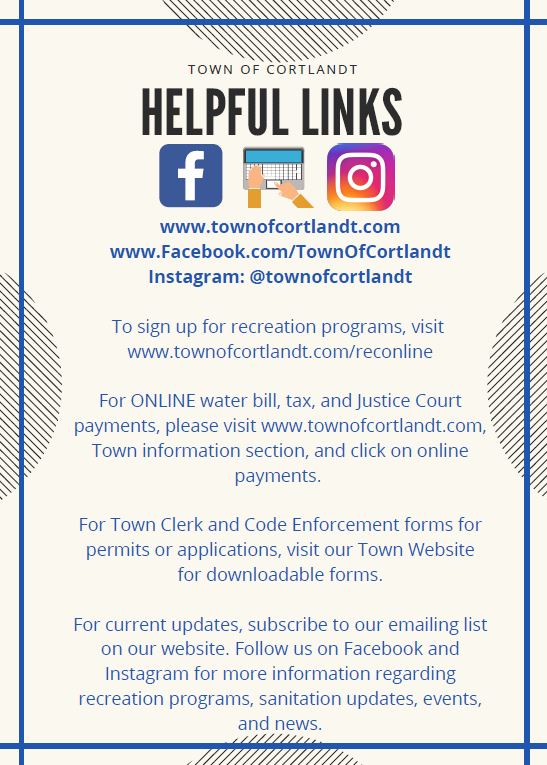 TOWN OF CORTLANDT

HELPFUL LINKS

www.townofcortlandt.com
www.Facebook.com/TownOfCortlandt
Instagram: @townofcortlandt

To sign up for recreation programs, visit www.townofcortlandt.com/reconline

For ONLINE water bill, tax, and Justice Court payments, please visit www.townofcortlandt.com, Town information section, and click on online payments.

For Town Clerk and Code Enforcement forms for permits or applications, visit our Town Website for downloadable forms.

For current updates, subscribe to our emailing list on our website. Follow us on Facebook and Instagram for more information regarding recreation programs, sanitation updates, events, and news.